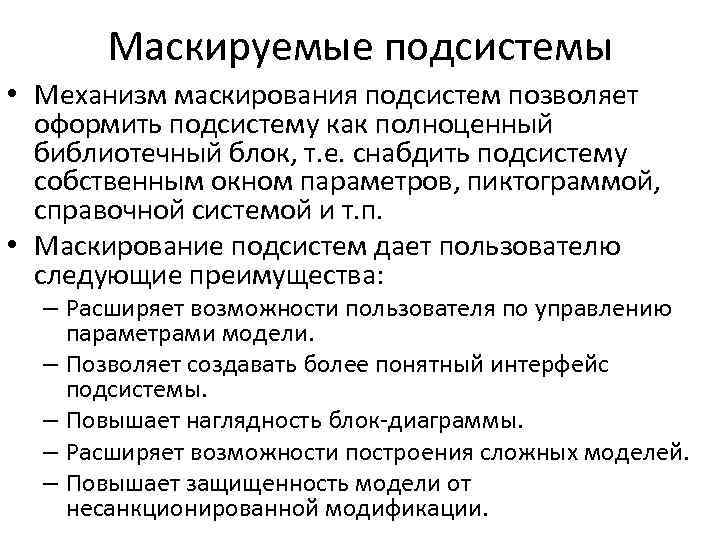 Маскируемые подсистемы

• Механизм маскирования подсистем позволяет оформить подсистему как полноценный библиотечный блок, т.е. снабдить подсистему собственным окном параметров, пиктограммой, справочной системой и т.п.

• Маскирование подсистем дает пользователю следующие преимущества:
– Расширяет возможности пользователя по управлению параметрами модели.
– Позволяет создавать более понятный интерфейс подсистемы.
– Повышает наглядность блок-диаграммы.
– Расширяет возможности построения сложных моделей.
– Повышает защищенность модели от несанкционированной модификации.